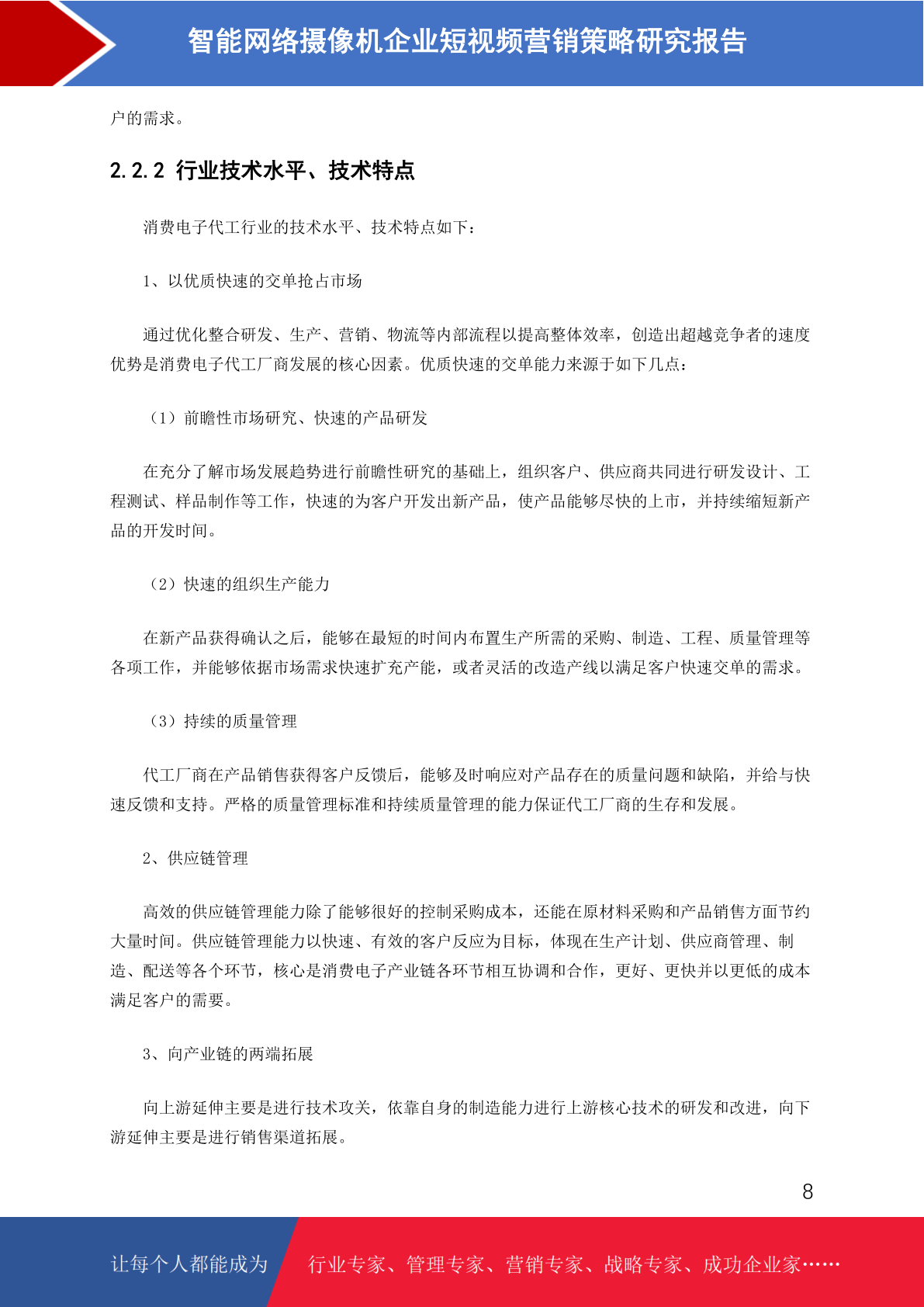 智能网络摄像机企业短视频营销策略研究报告

户的需求。

2.2.2 行业技术水平、技术特点

消费电子代工行业的技术水平、技术特点如下：

1、以优质快速的交单抢占市场

通过优化整合研发、生产、营销、物流等内部流程以提高整体效率，创造出超越竞争者的速度优势是消费电子代工厂商发展的核心因素。优质快速的交单能力来源于如下几点：

（1）前瞻性市场研究、快速的产品研发

在充分了解市场发展趋势进行前瞻性研究的基础上，组织客户、供应商共同进行研发设计、工程测试、样品制作等工作，快速的为客户开发出新产品，使产品能够尽快的上市，并持续缩短新产品的开发时间。

（2）快速的组织生产能力

在新产品获得确认之后，能够在最短的时间内布置生产所需的采购、制造、工程、质量管理等各项工作，并能够依据市场需求快速扩充产能，或者灵活的改造产线以满足客户快速交单的需求。

（3）持续的质量管理

代工厂商在产品销售获得客户反馈后，能够及时响应对产品存在的质量问题和缺陷，并给与快速反馈和支持。严格的质量管理标准和持续质量管理的能力保证代工厂商的生存和发展。

2、供应链管理

高效的供应链管理能力除了能够很好的控制采购成本，还能在原材料采购和产品销售方面节约大量时间。供应链管理能力以快速、有效的客户反应为目标，体现在生产计划、供应商管理、制造、配送等各个环节，核心是消费电子产业链各环节相互协调和合作，更好、更快并以更低的成本满足客户的需要。

3、向产业链的两端拓展

向上游延伸主要是进行技术攻关，依靠自身的制造能力进行上游核心技术的研发和改进，向下游延伸主要是进行销售渠道拓展。

8

让每个人都能成为 行业专家、管理专家、营销专家、战略专家、成功企业家……